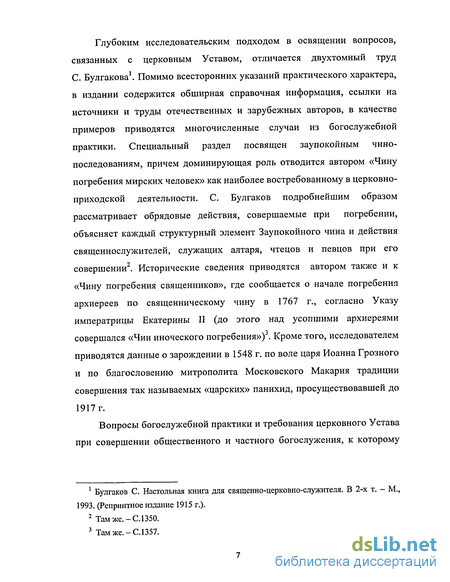 Глубоким исследовательским подходом в освящении вопросов, связанных с церковным Уставом, отличается двухтомный труд С. Булгакова$^1$. Помимо всесторонних указаний практического характера, в издании содержится обширная справочная информация, ссылки на источники и труды отечественных и зарубежных авторов, в качестве примеров приводятся многочисленные случаи из богослужебной практики. Специальный раздел посвящен заупокойным чинопоследованиям, причем доминирующая роль отводится автором «Чину погребения мирских человек» как наиболее востребованному в церковно-приходской деятельности. С. Булгаков подробнейшим образом рассматривает обрядовые действия, совершаемые при погребении, объясняет каждый структурный элемент Заупокойного чина и действия священнослужителей, служащих алтаря, чтецов и певцов при его совершении$^2$. Исторические сведения приводятся автором также и к «Чину погребения священников», где сообщается о начале погребения архиереев по священническому чину в 1767 г., согласно Указу императрицы Екатерины II (до этого над усопшими архиереями совершался «Чин иноческого погребения»)$^3$. Кроме того, исследователем приводятся данные о зарождении в 1548 г. по воле царя Иоанна Грозного и по благословению митрополита Московского Макария традиции совершения так называемых «царских» панихид, просуществовавшей до 1917 г.

Вопросы богослужебной практики и требования церковного Устава при совершении общественного и частного богослужения, к которому

$^1$ Булгаков С. Настольная книга для священно-церковно-служителя. В 2-х т. – М., 1993. (Репринтное издание 1915 г.).

$^2$ Там же. – С.1350.

$^3$ Там же. – С.1357.

7

dsLib.net
библиотека диссертаций